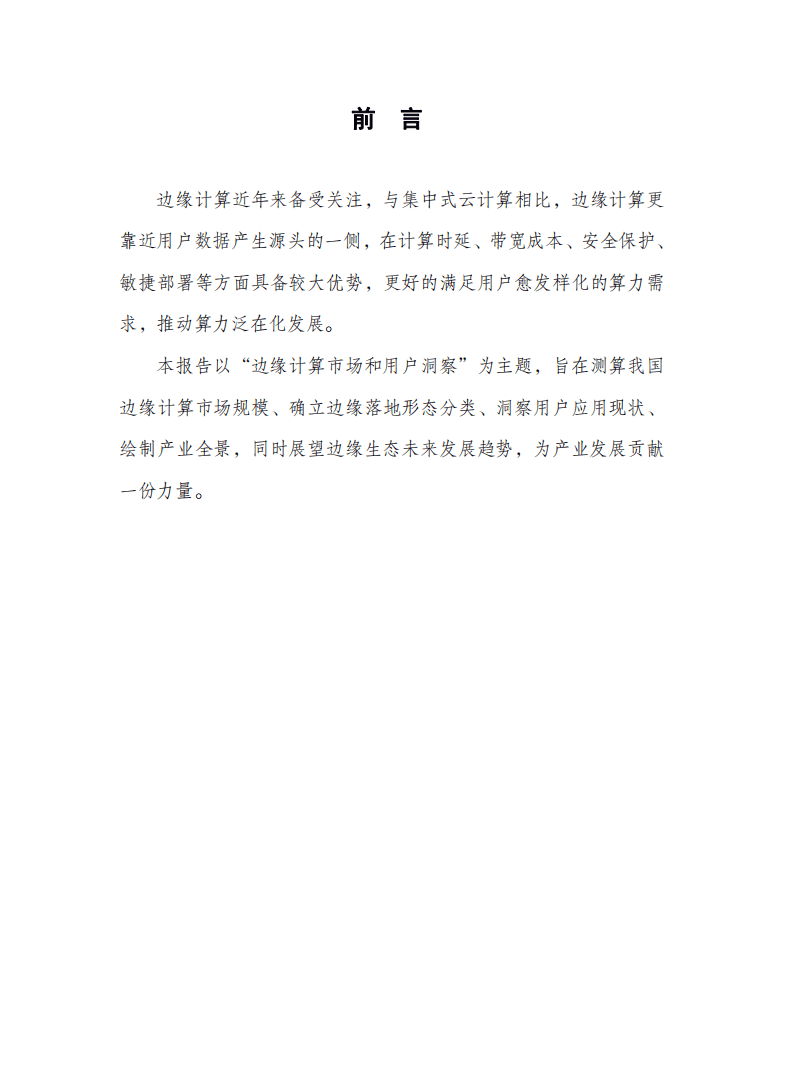 前 言

边缘计算近年来备受关注，与集中式云计算相比，边缘计算更靠近用户数据产生源头的一侧，在计算时延、带宽成本、安全保护、敏捷部署等方面具备较大优势，更好的满足用户愈发样化的算力需求，推动算力泛在化发展。

本报告以“边缘计算市场和用户洞察”为主题，旨在测算我国边缘计算市场规模、确立边缘落地形态分类、洞察用户应用现状、绘制产业全景，同时展望边缘生态未来发展趋势，为产业发展贡献一份力量。